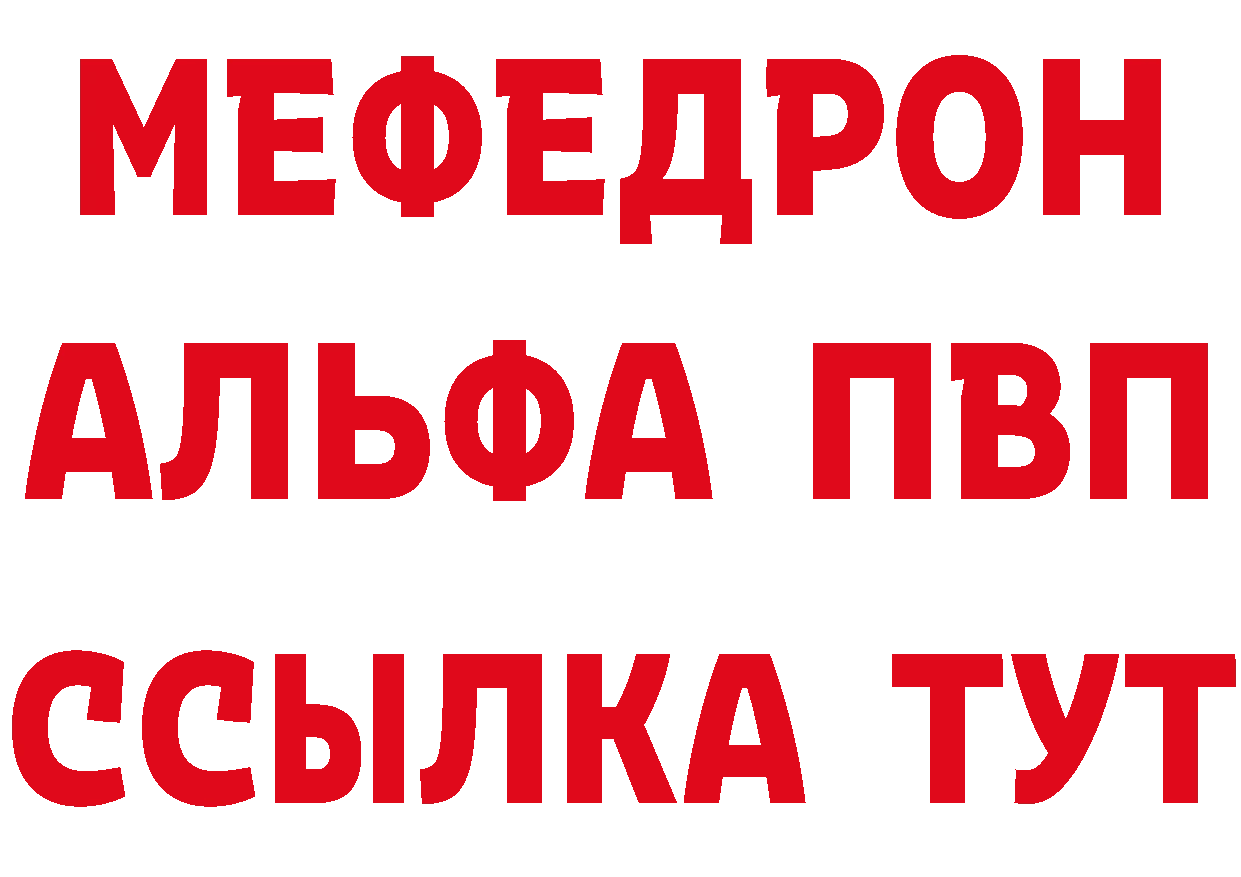 МЕФЕДРОН
АЛЬФА ПВП
ССЫЛКА ТУТ